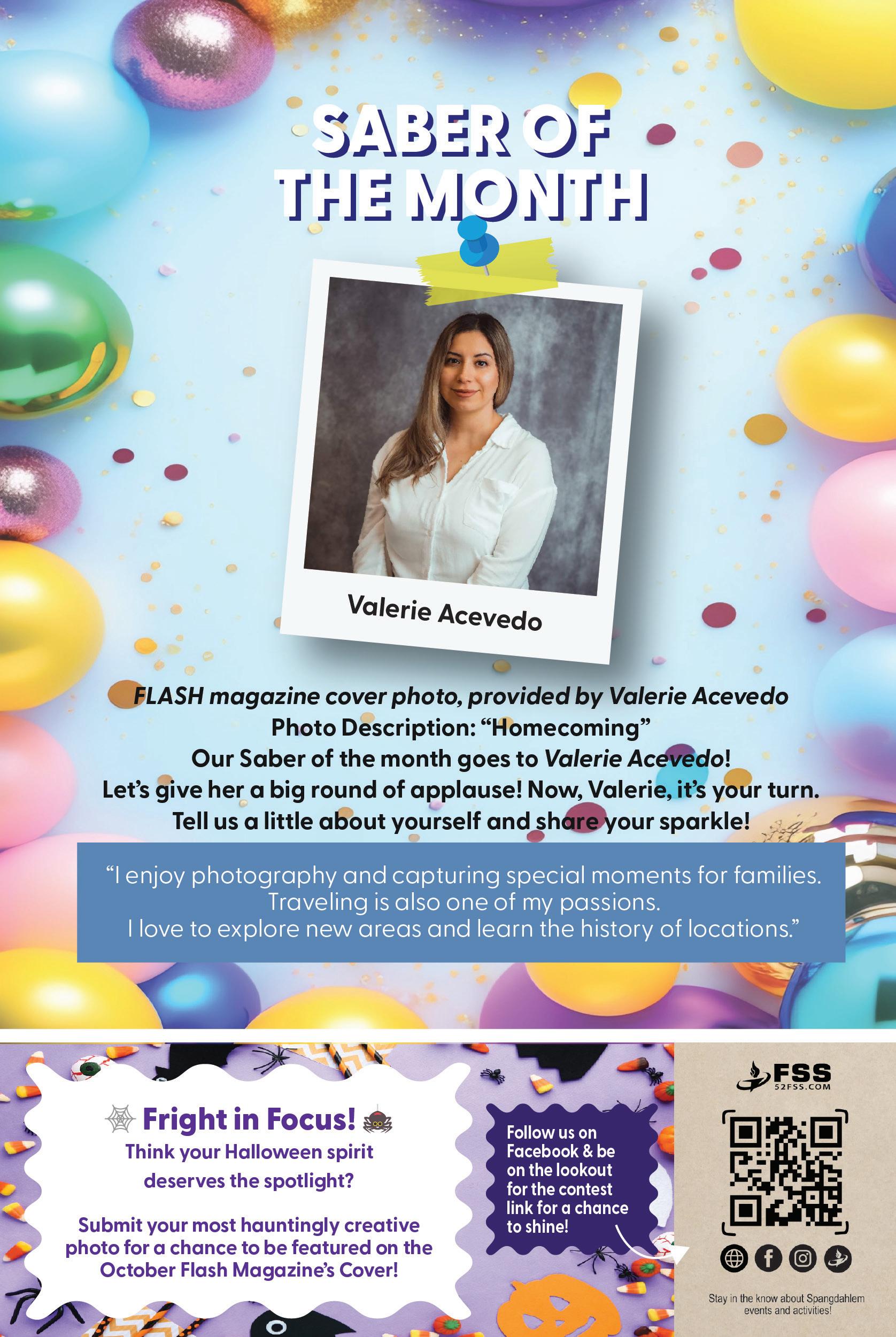 SABER OF THE MONTH

Valerie Acevedo

FLASH magazine cover photo, provided by Valerie Acevedo
Photo Description: "Homecoming"
Our Saber of the month goes to Valerie Acevedo!
Let's give her a big round of applause! Now, Valerie, it's your turn.
Tell us a little about yourself and share your sparkle!

"I enjoy photography and capturing special moments for families. Traveling is also one of my passions. I love to explore new areas and learn the history of locations."

Fright in Focus!
Think your Halloween spirit deserves the spotlight?

Submit your most hauntingly creative photo for a chance to be featured on the October Flash Magazine's Cover!

Follow us on Facebook & be on the lookout for the contest link for a chance to shine!

FSS
52FSS.COM

Stay in the know about Spangdahlem events and activities!